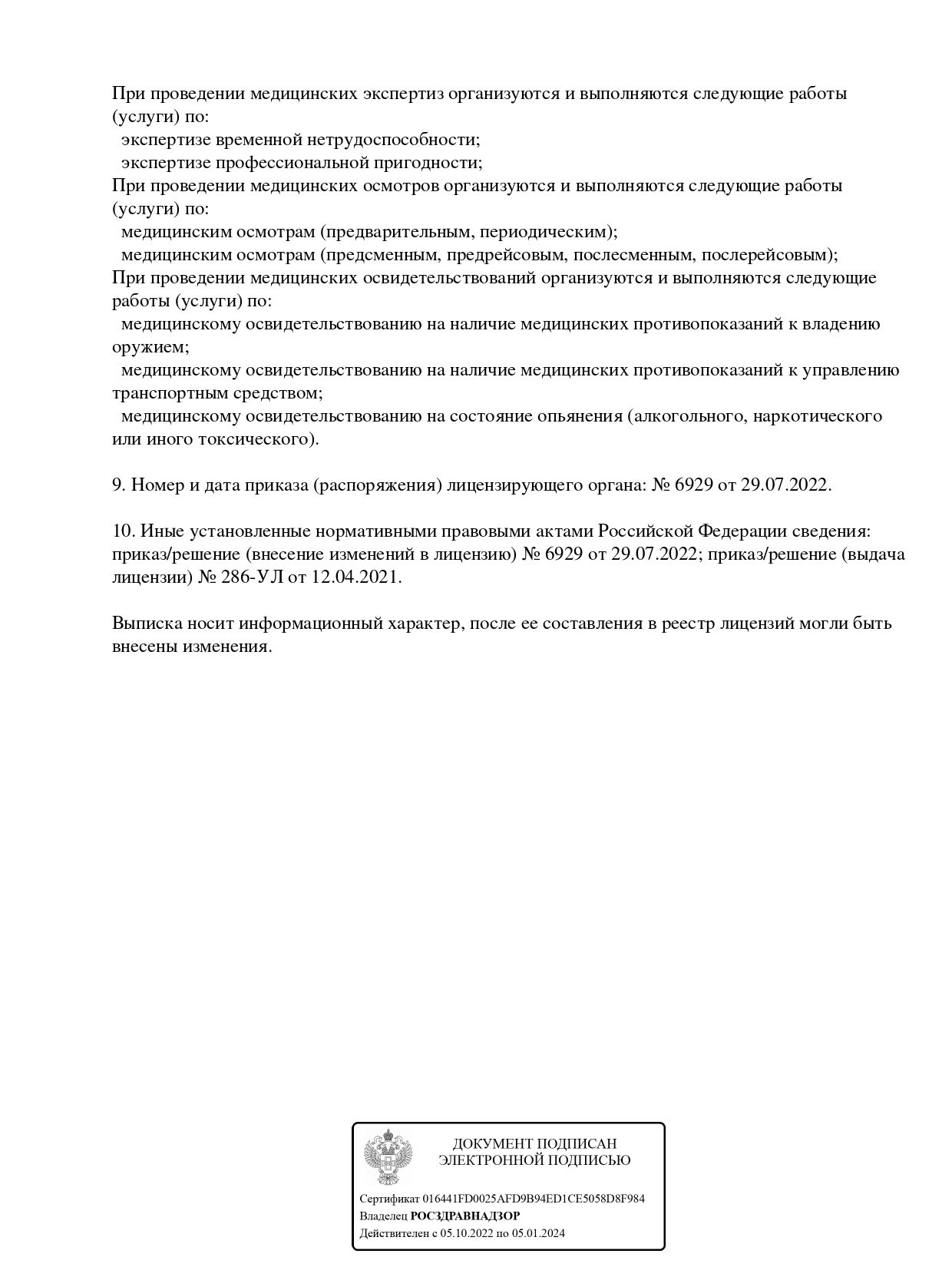 При проведении медицинских экспертиз организуются и выполняются следующие работы (услуги) по:

экспертизе временной нетрудоспособности;

экспертизе профессиональной пригодности;

При проведении медицинских осмотров организуются и выполняются следующие работы (услуги) по:

медицинским осмотрам (предварительным, периодическим);

медицинским осмотрам (предсменным, предрейсовым, послесменным, послерейсовым);

При проведении медицинских освидетельствований организуются и выполняются следующие работы (услуги) по:

медицинскому освидетельствованию на наличие медицинских противопоказаний к владению оружием;

медицинскому освидетельствованию на наличие медицинских противопоказаний к управлению транспортным средством;

медицинскому освидетельствованию на состояние опьянения (алкогольного, наркотического или иного токсического).

9. Номер и дата приказа (распоряжения) лицензирующего органа: № 6929 от 29.07.2022.

10. Иные установленные нормативными правовыми актами Российской Федерации сведения: приказ/решение (внесение изменений в лицензию) № 6929 от 29.07.2022; приказ/решение (выдача лицензии) № 286-УЛ от 12.04.2021.

Выписка носит информационный характер, после ее составления в реестр лицензий могли быть внесены изменения.

ДОКУМЕНТ ПОДПИСАН
ЭЛЕКТРОННОЙ ПОДПИСЬЮ

Сертификат 016441FD0025AFD9B94ED1CE5058D8F984
Владелец РОСЗДРАВНАДЗОР
Действителен с 05.10.2022 по 05.01.2024